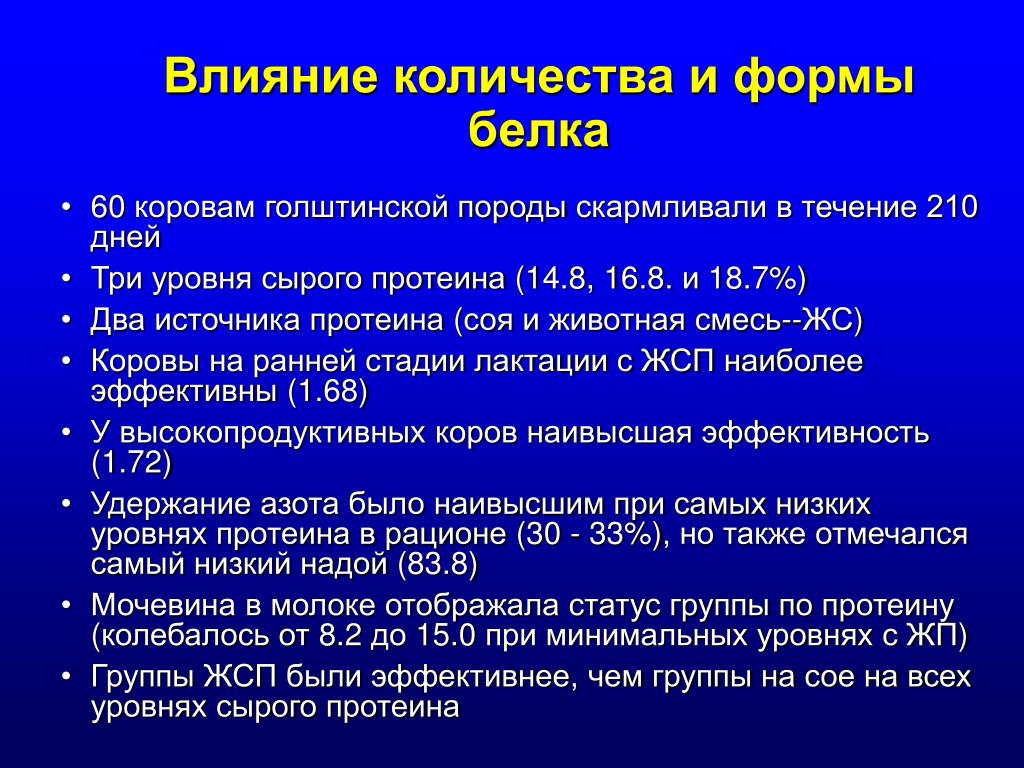 Влияние количества и формы белка

• 60 коровам голштинской породы скармливали в течение 210 дней
• Три уровня сырого протеина (14.8, 16.8. и 18.7%)
• Два источника протеина (соя и животная смесь--ЖС)
• Коровы на ранней стадии лактации с ЖСП наиболее эффективны (1.68)
• У высокопродуктивных коров наивысшая эффективность (1.72)
• Удержание азота было наивысшим при самых низких уровнях протеина в рационе (30 - 33%), но также отмечался самый низкий надой (83.8)
• Мочевина в молоке отображала статус группы по протеину (колебалось от 8.2 до 15.0 при минимальных уровнях с ЖП)
• Группы ЖСП были эффективнее, чем группы на сое на всех уровнях сырого протеина